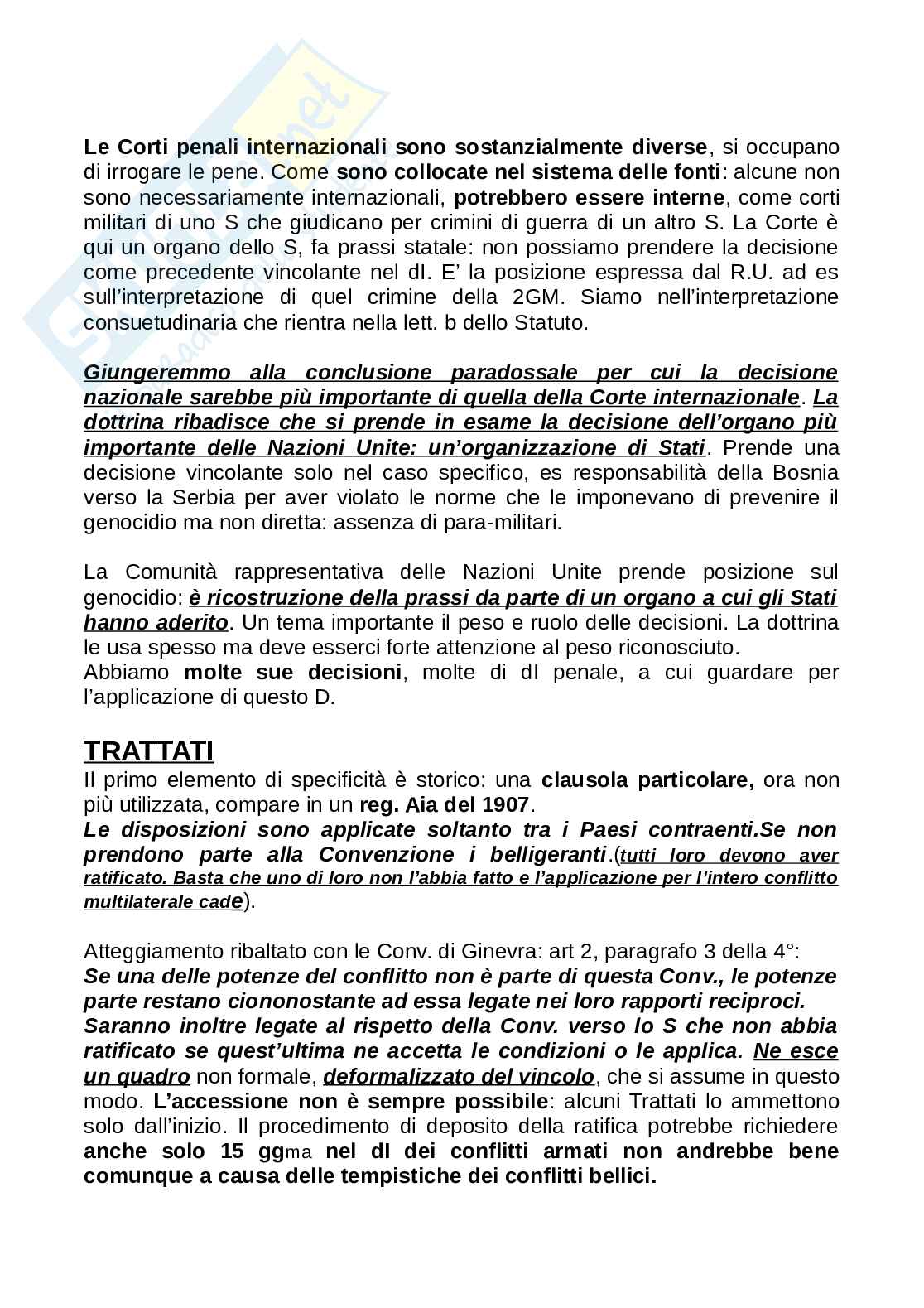 Le Corti penali internazionali sono sostanzialmente diverse, si occupano di irrogare le pene. Come sono collocate nel sistema delle fonti: alcune non sono necessariamente internazionali, potrebbero essere interne, come corti militari di uno S che giudicano per crimini di guerra di un altro S. La Corte è qui un organo dello S, fa prassi statale: non possiamo prendere la decisione come precedente vincolante nel dI. E' la posizione espressa dal R.U. ad es sull'interpretazione di quel crimine della 2GM. Siamo nell'interpretazione consuetudinaria che rientra nella lett. b dello Statuto.

Giungeremmo alla conclusione paradossale per cui la decisione nazionale sarebbe più importante di quella della Corte internazionale. La dottrina ribadisce che si prende in esame la decisione dell'organo più importante delle Nazioni Unite: un'organizzazione di Stati. Prende una decisione vincolante solo nel caso specifico, es responsabilità della Bosnia verso la Serbia per aver violato le norme che le imponevano di prevenire il genocidio ma non diretta: assenza di para-militari.

La Comunità rappresentativa delle Nazioni Unite prende posizione sul genocidio: è ricostruzione della prassi da parte di un organo a cui gli Stati hanno aderito. Un tema importante il peso e ruolo delle decisioni. La dottrina le usa spesso ma deve esserci forte attenzione al peso riconosciuto.
Abbiamo molte sue decisioni, molte di dI penale, a cui guardare per l'applicazione di questo D.

TRATTATI
Il primo elemento di specificità è storico: una clausola particolare, ora non più utilizzata, compare in un reg. Aia del 1907.
Le disposizioni sono applicate soltanto tra i Paesi contraenti.Se non prendono parte alla Convenzione i belligeranti.(tutti loro devono aver ratificato. Basta che uno di loro non l'abbia fatto e l'applicazione per l'intero conflitto multilaterale cade).

Atteggiamento ribaltato con le Conv. di Ginevra: art 2, paragrafo 3 della 4°:
Se una delle potenze del conflitto non è parte di questa Conv., le potenze parte restano ciononostante ad essa legate nei loro rapporti reciproci. Saranno inoltre legate al rispetto della Conv. verso lo S che non abbia ratificato se quest'ultima ne accetta le condizioni o le applica. Ne esce un quadro non formale, deformalizzato del vincolo, che si assume in questo modo. L'accessione non è sempre possibile: alcuni Trattati lo ammettono solo dall'inizio. Il procedimento di deposito della ratifica potrebbe richiedere anche solo 15 ggma nel dI dei conflitti armati non andrebbe bene comunque a causa delle tempistiche dei conflitti bellici.